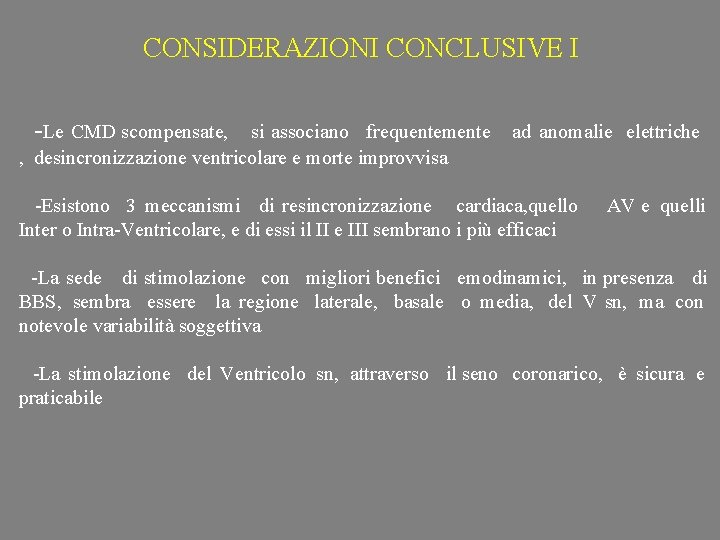 CONSIDERAZIONI CONCLUSIVE I

-Le CMD scompensate, si associano frequentemente ad anomalie elettriche , desincronizzazione ventricolare e morte improvvisa

-Esistono 3 meccanismi di resincronizzazione cardiaca,quello AV e quelli Inter o Intra-Ventricolare, e di essi il II e III sembrano i più efficaci

-La sede di stimolazione con migliori benefici emodinamici, in presenza di BBS, sembra essere la regione laterale, basale o media, del V sn, ma con notevole variabilità soggettiva

-La stimolazione del Ventricolo sn, attraverso il seno coronarico, è sicura e praticabile